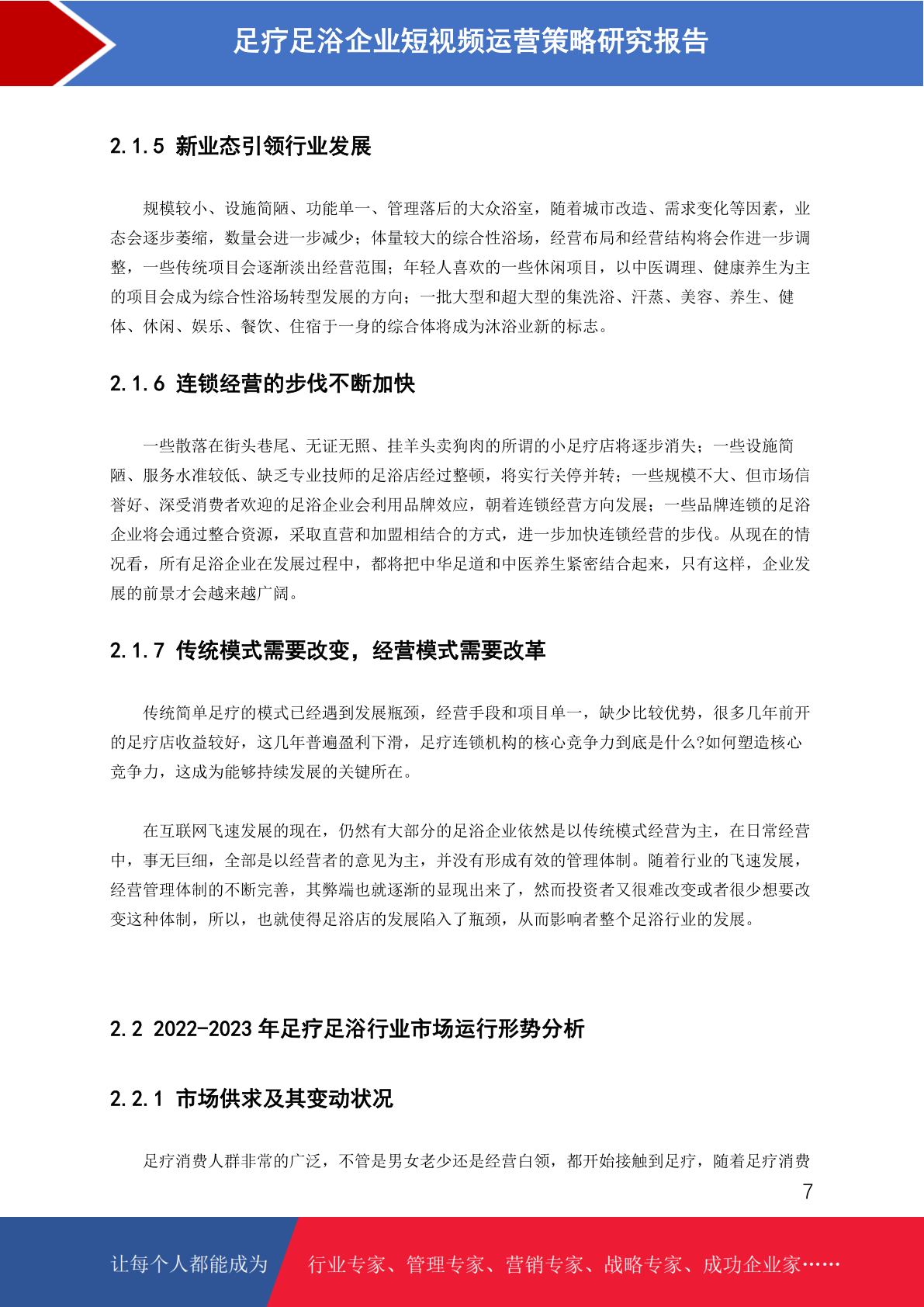 足疗足浴企业短视频运营策略研究报告

2.1.5 新业态引领行业发展

规模较小、设施简陋、功能单一、管理落后的大众浴室，随着城市改造、需求变化等因素，业态会逐步萎缩，数量会进一步减少；体量较大的综合性浴场，经营布局和经营结构将会作进一步调整，一些传统项目会逐渐淡出经营范围；年轻人喜欢的一些休闲项目，以中医调理、健康养生为主的项目会成为综合性浴场转型发展的方向；一批大型和超大型的集洗浴、汗蒸、美容、养生、健体、休闲、娱乐、餐饮、住宿于一身的综合体将成为沐浴业新的标志。

2.1.6 连锁经营的步伐不断加快

一些散落在街头巷尾、无证无照、挂羊头卖狗肉的所谓的小足疗店将逐步消失；一些设施简陋、服务水准较低、缺乏专业技师的足浴店经过整顿，将实行关停并转；一些规模不大、但市场信誉好、深受消费者欢迎的足浴企业会利用品牌效应，朝着连锁经营方向发展；一些品牌连锁的足浴企业将会通过整合资源，采取直营和加盟相结合的方式，进一步加快连锁经营的步伐。从现在的情况看，所有足浴企业在发展过程中，都将把中华足道和中医养生紧密结合起来，只有这样，企业发展的前景才会越来越广阔。

2.1.7 传统模式需要改变，经营模式需要改革

传统简单足疗的模式已经遇到发展瓶颈，经营手段和项目单一，缺少比较优势，很多几年前开的足疗店收益较好，这几年普遍盈利下滑，足疗连锁机构的核心竞争力到底是什么?如何塑造核心竞争力，这成为能够持续发展的关键所在。

在互联网飞速发展的现在，仍然有大部分的足浴企业依然是以传统模式经营为主，在日常经营中，事无巨细，全部是以经营者的意见为主，并没有形成有效的管理体制。随着行业的飞速发展，经营管理体制的不断完善，其弊端也就逐渐的显现出来了，然而投资者又很难改变或者很少想要改变这种体制，所以，也就使得足浴店的发展陷入了瓶颈，从而影响者整个足浴行业的发展。

2.2 2022-2023 年足疗足浴行业市场运行形势分析

2.2.1 市场供求及其变动状况

足疗消费人群非常的广泛，不管是男女老少还是经营白领，都开始接触到足疗，随着足疗消费

7

让每个人都能成为 行业专家、管理专家、营销专家、战略专家、成功企业家……